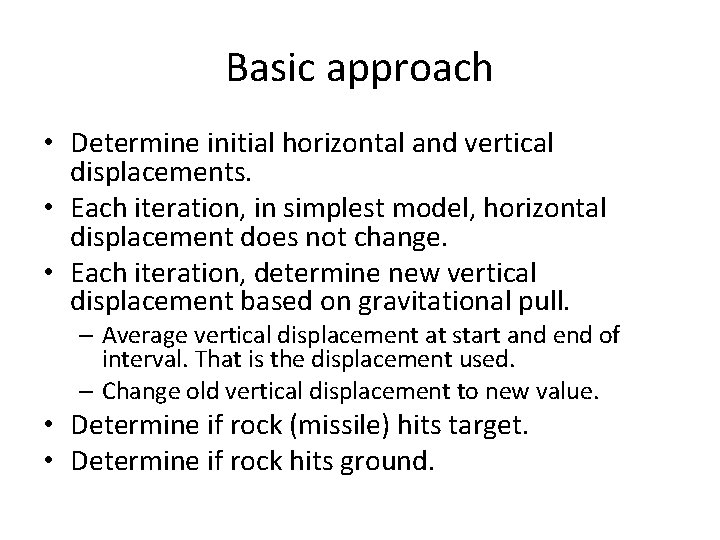 Basic approach

• Determine initial horizontal and vertical displacements.
• Each iteration, in simplest model, horizontal displacement does not change.
• Each iteration, determine new vertical displacement based on gravitational pull.
– Average vertical displacement at start and end of interval. That is the displacement used.
– Change old vertical displacement to new value.
• Determine if rock (missile) hits target.
• Determine if rock hits ground.